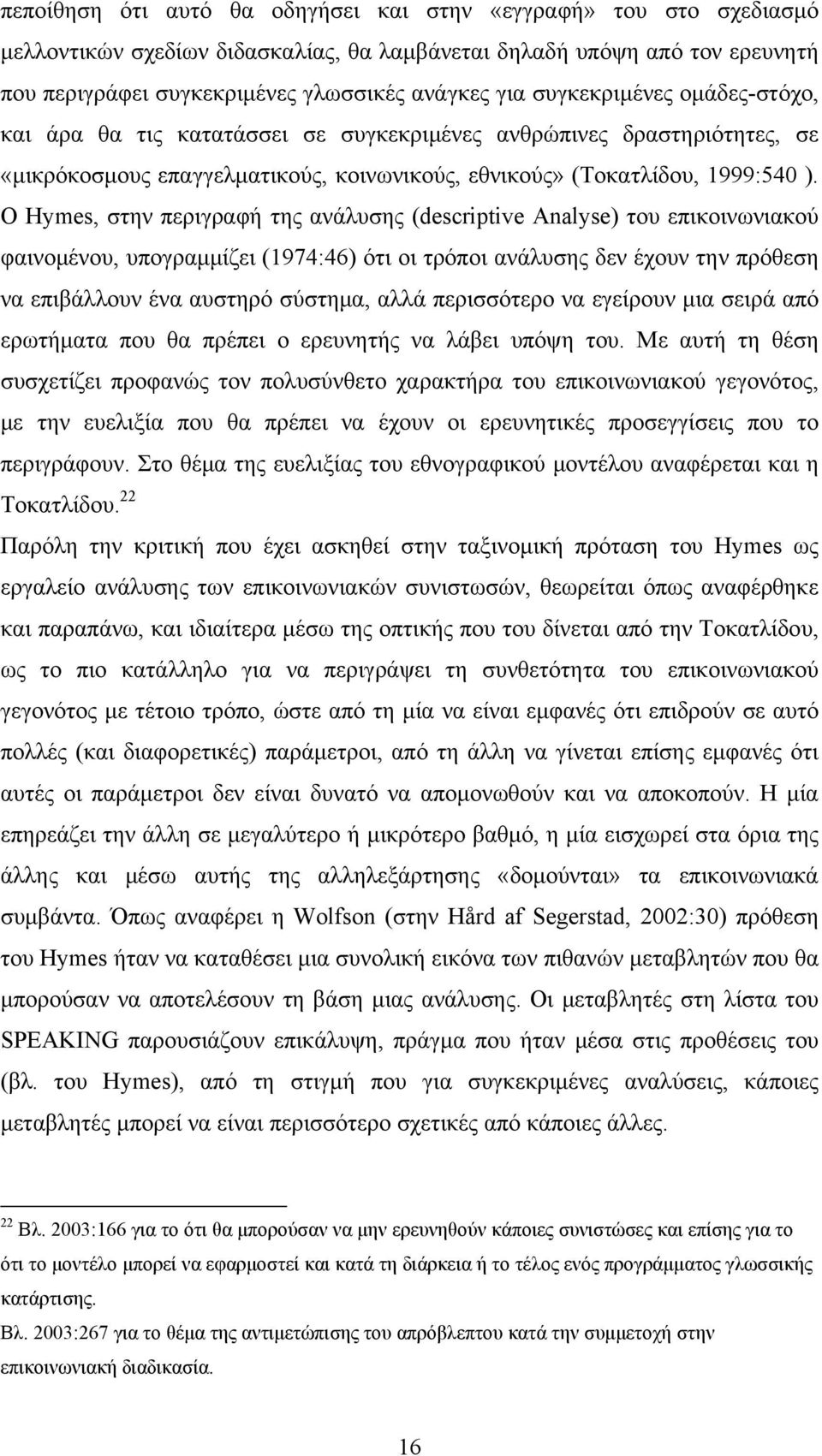 πεποίθηση ότι αυτό θα οδηγήσει και στην «εγγραφή» του στο σχεδιασμό μελλοντικών σχεδίων διδασκαλίας, θα λαμβάνεται δηλαδή υπόψη από τον ερευνητή που περιγράφει συγκεκριμένες γλωσσικές ανάγκες για συγκεκριμένες ομάδες-στόχο, και άρα θα τις κατατάσσει σε συγκεκριμένες ανθρώπινες δραστηριότητες, σε «μικρόκοσμους επαγγελματικούς, κοινωνικούς, εθνικούς» (Τοκατλίδου, 1999:540 ). Ο Hymes, στην περιγραφή της ανάλυσης (descriptive Analyse) του επικοινωνιακού φαινομένου, υπογραμμίζει (1974:46) ότι οι τρόποι ανάλυσης δεν έχουν την πρόθεση να επιβάλλουν ένα αυστηρό σύστημα, αλλά περισσότερο να εγείρουν μια σειρά από ερωτήματα που θα πρέπει ο ερευνητής να λάβει υπόψη του. Με αυτή τη θέση συσχετίζει προφανώς τον πολυσύνθετο χαρακτήρα του επικοινωνιακού γεγονότος, με την ευελιξία που θα πρέπει να έχουν οι ερευνητικές προσεγγίσεις που το περιγράφουν. Στο θέμα της ευελιξίας του εθνογραφικού μοντέλου αναφέρεται και η Τοκατλίδου.$^{22}$

Παρόλη την κριτική που έχει ασκηθεί στην ταξινομική πρόταση του Hymes ως εργαλείο ανάλυσης των επικοινωνιακών συνιστωσών, θεωρείται όπως αναφέρθηκε και παραπάνω, και ιδιαίτερα μέσω της οπτικής που του δίνεται από την Τοκατλίδου, ως το πιο κατάλληλο για να περιγράψει τη συνθετότητα του επικοινωνιακού γεγονότος με τέτοιο τρόπο, ώστε από τη μία να είναι εμφανές ότι επιδρούν σε αυτό πολλές (και διαφορετικές) παράμετροι, από τη άλλη να γίνεται επίσης εμφανές ότι αυτές οι παράμετροι δεν είναι δυνατό να απομονωθούν και να αποκοπούν. Η μία επηρεάζει την άλλη σε μεγαλύτερο ή μικρότερο βαθμό, η μία εισχωρεί στα όρια της άλλης και μέσω αυτής της αλληλεξάρτησης «δομούνται» τα επικοινωνιακά συμβάντα. Όπως αναφέρει η Wolfson (στην Hård af Segerstad, 2002:30) πρόθεση του Hymes ήταν να καταθέσει μια συνολική εικόνα των πιθανών μεταβλητών που θα μπορούσαν να αποτελέσουν τη βάση μιας ανάλυσης. Οι μεταβλητές στη λίστα του SPEAKING παρουσιάζουν επικάλυψη, πράγμα που ήταν μέσα στις προθέσεις του (βλ. του Hymes), από τη στιγμή που για συγκεκριμένες αναλύσεις, κάποιες μεταβλητές μπορεί να είναι περισσότερο σχετικές από κάποιες άλλες.

$^{22}$ Βλ. 2003:166 για το ότι θα μπορούσαν να μην ερευνηθούν κάποιες συνιστώσες και επίσης για το ότι το μοντέλο μπορεί να εφαρμοστεί και κατά τη διάρκεια ή το τέλος ενός προγράμματος γλωσσικής κατάρτισης.
Βλ. 2003:267 για το θέμα της αντιμετώπισης του απρόβλεπτου κατά την συμμετοχή στην επικοινωνιακή διαδικασία.

16